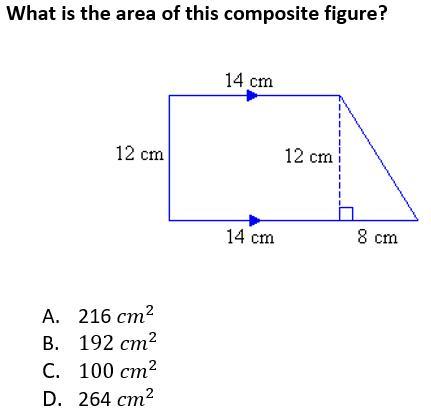 What is the area of this composite figure?

14 cm

12 cm

12 cm

14 cm

8 cm

A. $216\ cm^2$
B. $192\ cm^2$
C. $100\ cm^2$
D. $264\ cm^2$